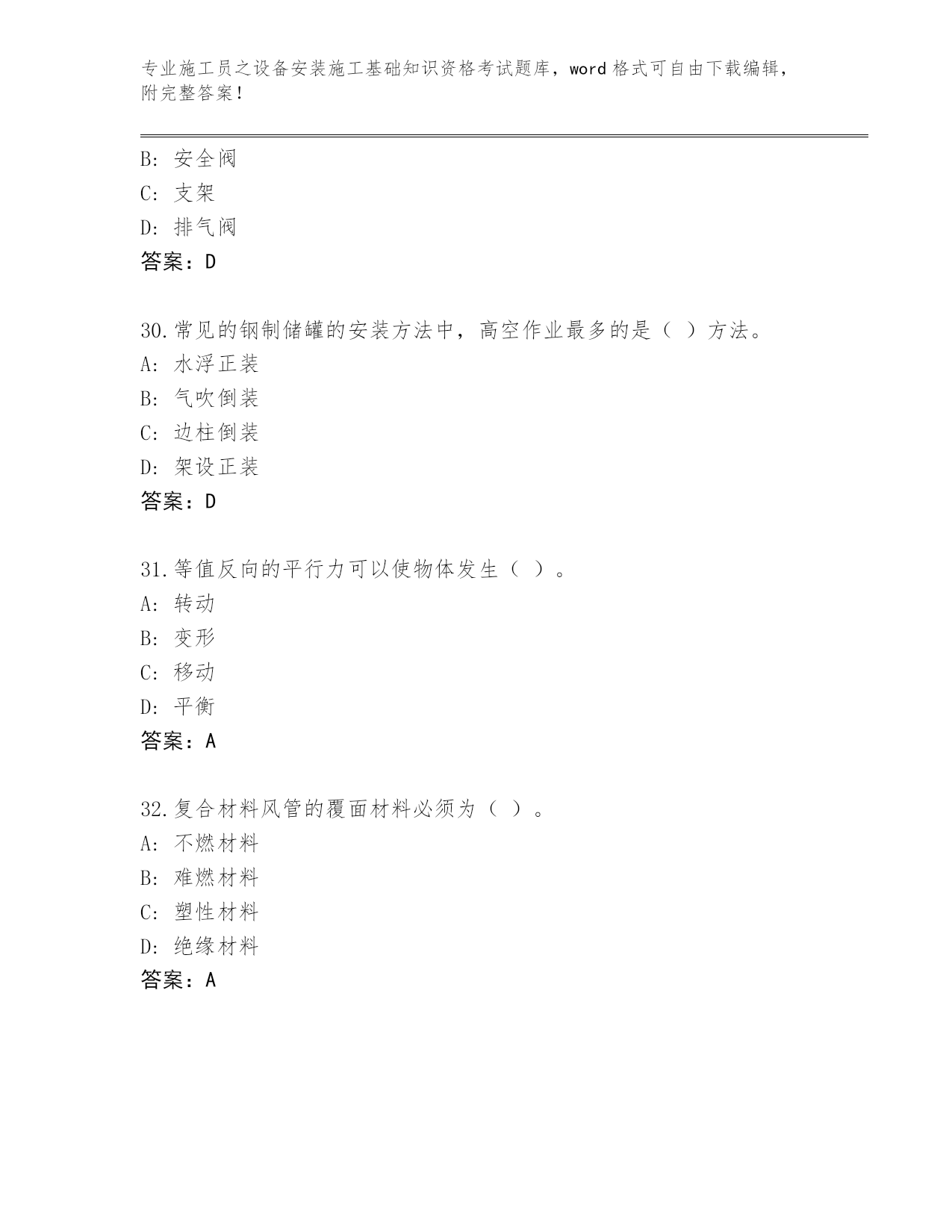 专业施工员之设备安装施工基础知识资格考试题库，word 格式可自由下载编辑，附完整答案！

B: 安全阀
C: 支架
D: 排气阀
答案：D

30.常见的钢制储罐的安装方法中，高空作业最多的是（ ）方法。
A: 水浮正装
B: 气吹倒装
C: 边柱倒装
D: 架设正装
答案：D

31.等值反向的平行力可以使物体发生（ ）。
A: 转动
B: 变形
C: 移动
D: 平衡
答案：A

32.复合材料风管的覆面材料必须为（ ）。
A: 不燃材料
B: 难燃材料
C: 塑性材料
D: 绝缘材料
答案：A